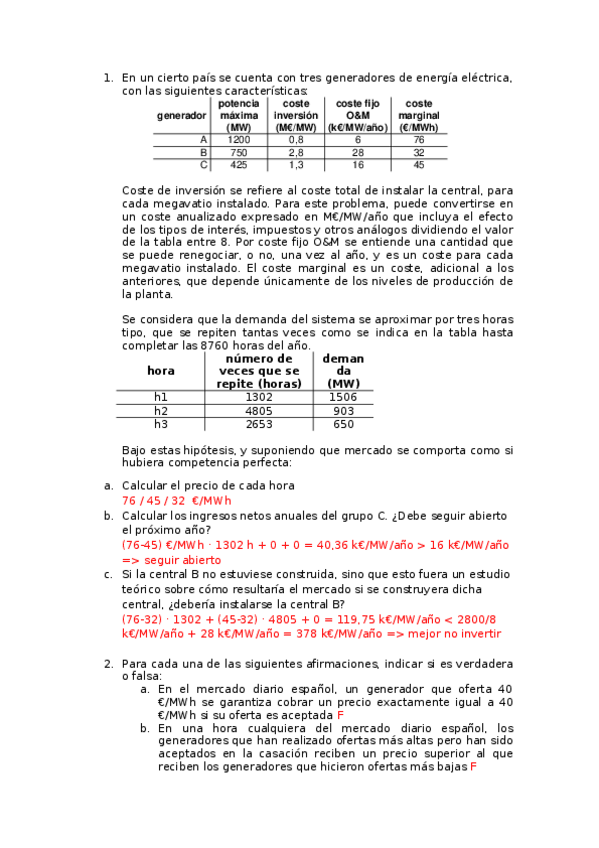 1. En un cierto país se cuenta con tres generadores de energía eléctrica, con las siguientes características:

| generador | potencia máxima (MW) | coste inversión (M€/MW) | coste fijo O&M (k€/MW/año) | coste marginal (€/MWh) |
|---|---|---|---|---|
| A | 1200 | 0,8 | 6 | 76 |
| B | 750 | 2,8 | 28 | 32 |
| C | 425 | 1,3 | 16 | 45 |

Coste de inversión se refiere al coste total de instalar la central, para cada megavatio instalado. Para este problema, puede convertirse en un coste anualizado expresado en M€/MW/año que incluya el efecto de los tipos de interés, impuestos y otros análogos dividiendo el valor de la tabla entre 8. Por coste fijo O&M se entiende una cantidad que se puede renegociar, o no, una vez al año, y es un coste para cada megavatio instalado. El coste marginal es un coste, adicional a los anteriores, que depende únicamente de los niveles de producción de la planta.

Se considera que la demanda del sistema se aproximar por tres horas tipo, que se repiten tantas veces como se indica en la tabla hasta completar las 8760 horas del año.

| hora | número de veces que se repite (horas) | demanda (MW) |
|---|---|---|
| h1 | 1302 | 1506 |
| h2 | 4805 | 903 |
| h3 | 2653 | 650 |

Bajo estas hipótesis, y suponiendo que mercado se comporta como si hubiera competencia perfecta:

a. Calcular el precio de cada hora
76 / 45 / 32 €/MWh

b. Calcular los ingresos netos anuales del grupo C. ¿Debe seguir abierto el próximo año?
(76-45) €/MWh · 1302 h + 0 + 0 = 40,36 k€/MW/año > 16 k€/MW/año => seguir abierto

c. Si la central B no estuviese construida, sino que esto fuera un estudio teórico sobre cómo resultaría el mercado si se construyera dicha central, ¿debería instalarse la central B?
(76-32) · 1302 + (45-32) · 4805 + 0 = 119,75 k€/MW/año < 2800/8 k€/MW/año + 28 k€/MW/año = 378 k€/MW/año => mejor no invertir

2. Para cada una de las siguientes afirmaciones, indicar si es verdadera o falsa:
a. En el mercado diario español, un generador que oferta 40 €/MWh se garantiza cobrar un precio exactamente igual a 40 €/MWh si su oferta es aceptada F
b. En una hora cualquiera del mercado diario español, los generadores que han realizado ofertas más altas pero han sido aceptados en la casación reciben un precio superior al que reciben los generadores que hicieron ofertas más bajas F